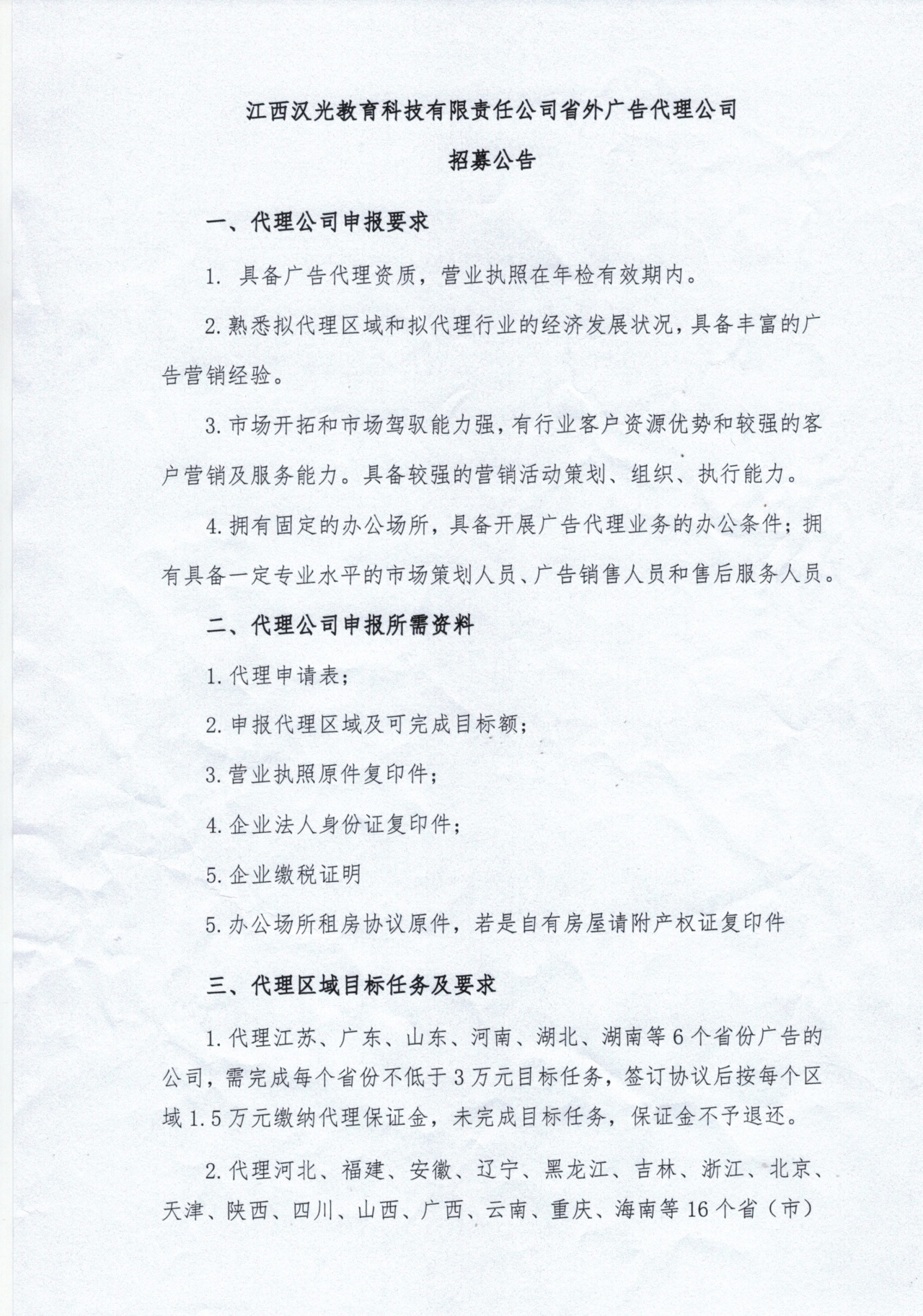 江西汉光教育科技有限责任公司省外广告代理公司

招募公告

一、代理公司申报要求

1. 具备广告代理资质，营业执照在年检有效期内。

2.熟悉拟代理区域和拟代理行业的经济发展状况，具备丰富的广告营销经验。

3.市场开拓和市场驾驭能力强，有行业客户资源优势和较强的客户营销及服务能力。具备较强的营销活动策划、组织、执行能力。

4.拥有固定的办公场所，具备开展广告代理业务的办公条件；拥有具备一定专业水平的市场策划人员、广告销售人员和售后服务人员。

二、代理公司申报所需资料

1.代理申请表；

2.申报代理区域及可完成目标额；

3.营业执照原件复印件；

4.企业法人身份证复印件；

5.企业缴税证明

5.办公场所租房协议原件，若是自有房屋请附产权证复印件

三、代理区域目标任务及要求

1.代理江苏、广东、山东、河南、湖北、湖南等6个省份广告的公司，需完成每个省份不低于3万元目标任务，签订协议后按每个区域1.5万元缴纳代理保证金，未完成目标任务，保证金不予退还。

2.代理河北、福建、安徽、辽宁、黑龙江、吉林、浙江、北京、天津、陕西、四川、山西、广西、云南、重庆、海南等16个省（市）